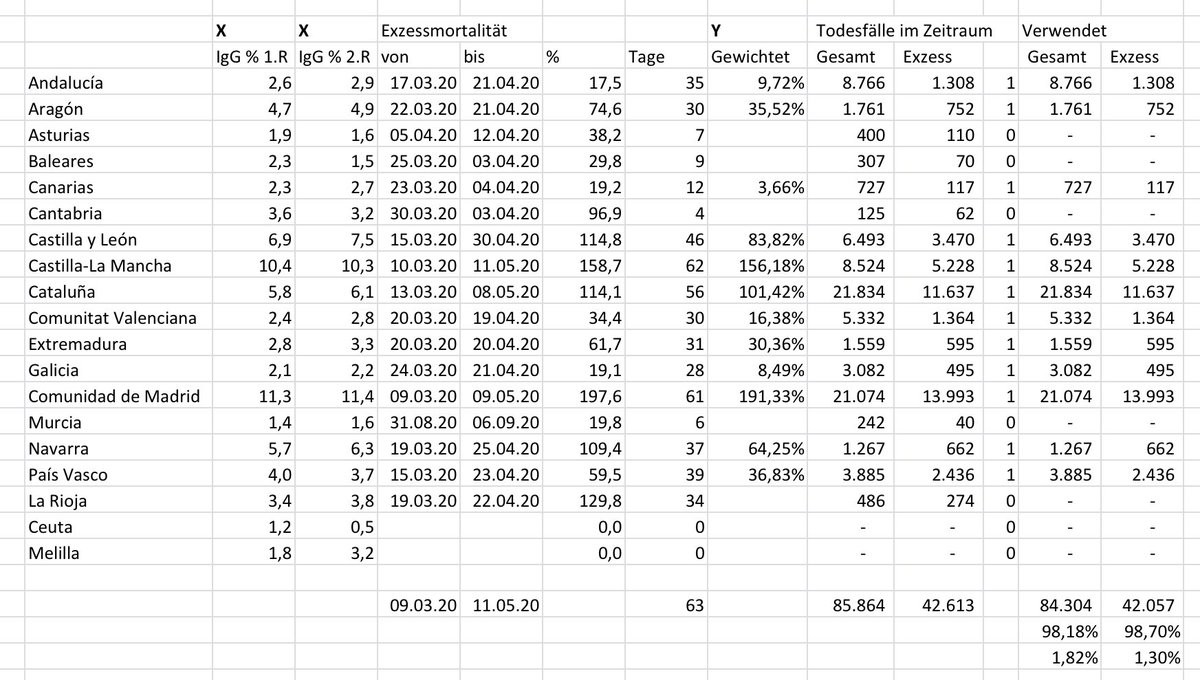 |  | X | X | Exzessmortalität |  |  |  | Y | Todesfälle im Zeitraum |  |  | Verwendet |  |
|---|---|---|---|---|---|---|---|---|---|---|---|---|
|  | IgG % 1.R | IgG % 2.R | von | bis | % | Tage | Gewichtet | Gesamt | Exzess |  | Gesamt | Exzess |
| Andalucía | 2,6 | 2,9 | 17.03.20 | 21.04.20 | 17,5 | 35 | 9,72% | 8.766 | 1.308 | 1 | 8.766 | 1.308 |
| Aragón | 4,7 | 4,9 | 22.03.20 | 21.04.20 | 74,6 | 30 | 35,52% | 1.761 | 752 | 1 | 1.761 | 752 |
| Asturias | 1,9 | 1,6 | 05.04.20 | 12.04.20 | 38,2 | 7 |  | 400 | 110 | 0 | - | - |
| Baleares | 2,3 | 1,5 | 25.03.20 | 03.04.20 | 29,8 | 9 |  | 307 | 70 | 0 | - | - |
| Canarias | 2,3 | 2,7 | 23.03.20 | 04.04.20 | 19,2 | 12 | 3,66% | 727 | 117 | 1 | 727 | 117 |
| Cantabria | 3,6 | 3,2 | 30.03.20 | 03.04.20 | 96,9 | 4 |  | 125 | 62 | 0 | - | - |
| Castilla y León | 6,9 | 7,5 | 15.03.20 | 30.04.20 | 114,8 | 46 | 83,82% | 6.493 | 3.470 | 1 | 6.493 | 3.470 |
| Castilla-La Mancha | 10,4 | 10,3 | 10.03.20 | 11.05.20 | 158,7 | 62 | 156,18% | 8.524 | 5.228 | 1 | 8.524 | 5.228 |
| Cataluña | 5,8 | 6,1 | 13.03.20 | 08.05.20 | 114,1 | 56 | 101,42% | 21.834 | 11.637 | 1 | 21.834 | 11.637 |
| Comunitat Valenciana | 2,4 | 2,8 | 20.03.20 | 19.04.20 | 34,4 | 30 | 16,38% | 5.332 | 1.364 | 1 | 5.332 | 1.364 |
| Extremadura | 2,8 | 3,3 | 20.03.20 | 20.04.20 | 61,7 | 31 | 30,36% | 1.559 | 595 | 1 | 1.559 | 595 |
| Galicia | 2,1 | 2,2 | 24.03.20 | 21.04.20 | 19,1 | 28 | 8,49% | 3.082 | 495 | 1 | 3.082 | 495 |
| Comunidad de Madrid | 11,3 | 11,4 | 09.03.20 | 09.05.20 | 197,6 | 61 | 191,33% | 21.074 | 13.993 | 1 | 21.074 | 13.993 |
| Murcia | 1,4 | 1,6 | 31.08.20 | 06.09.20 | 19,8 | 6 |  | 242 | 40 | 0 | - | - |
| Navarra | 5,7 | 6,3 | 19.03.20 | 25.04.20 | 109,4 | 37 | 64,25% | 1.267 | 662 | 1 | 1.267 | 662 |
| País Vasco | 4,0 | 3,7 | 15.03.20 | 23.04.20 | 59,5 | 39 | 36,83% | 3.885 | 2.436 | 1 | 3.885 | 2.436 |
| La Rioja | 3,4 | 3,8 | 19.03.20 | 22.04.20 | 129,8 | 34 |  | 486 | 274 | 0 | - | - |
| Ceuta | 1,2 | 0,5 |  |  | 0,0 | 0 |  | - | - | 0 | - | - |
| Melilla | 1,8 | 3,2 |  |  | 0,0 | 0 |  | - | - | 0 | - | - |
|  |  |  |  |  |  |  |  |  |  |  |  |  |
|  |  |  | 09.03.20 | 11.05.20 |  | 63 |  | 85.864 | 42.613 |  | 84.304 | 42.057 |
|  |  |  |  |  |  |  |  |  |  |  | 98,18% | 98,70% |
|  |  |  |  |  |  |  |  |  |  |  | 1,82% | 1,30% |